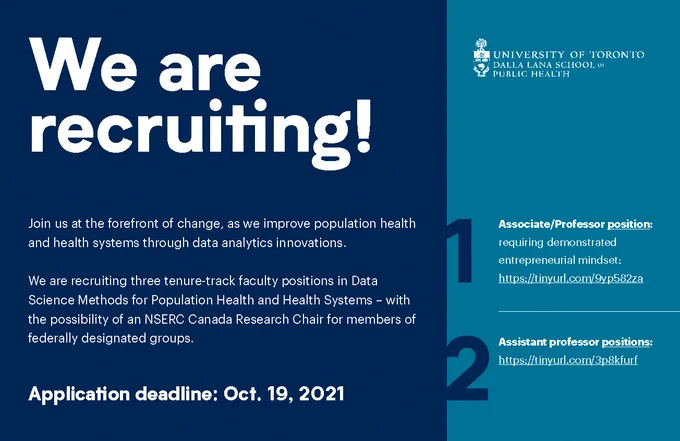 We are recruiting!

Join us at the forefront of change, as we improve population health and health systems through data analytics innovations.

We are recruiting three tenure-track faculty positions in Data Science Methods for Population Health and Health Systems – with the possibility of an NSERC Canada Research Chair for members of federally designated groups.

Application deadline: Oct. 19, 2021

UNIVERSITY OF TORONTO
DALLA LANA SCHOOL OF
PUBLIC HEALTH

1

Associate/Professor position:
requiring demonstrated entrepreneurial mindset:
https://tinyurl.com/9yp582za

2

Assistant professor positions:
https://tinyurl.com/3p8kfurf